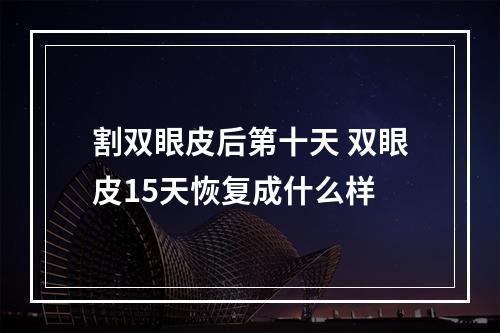 割双眼皮后第十天 双眼皮15天恢复成什么样